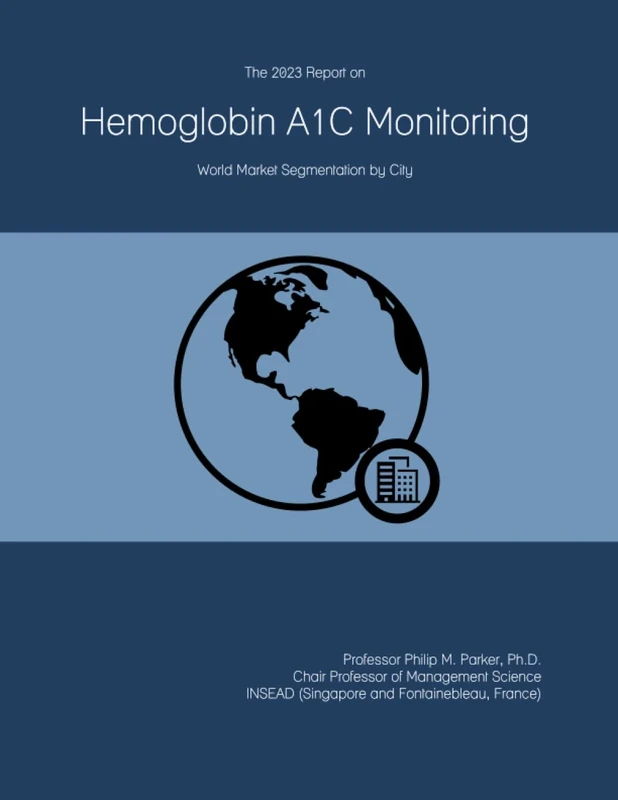 The 2023 Report on

Hemoglobin A1C Monitoring

World Market Segmentation by City

Professor Philip M. Parker, Ph.D.
Chair Professor of Management Science
INSEAD (Singapore and Fontainebleau, France)